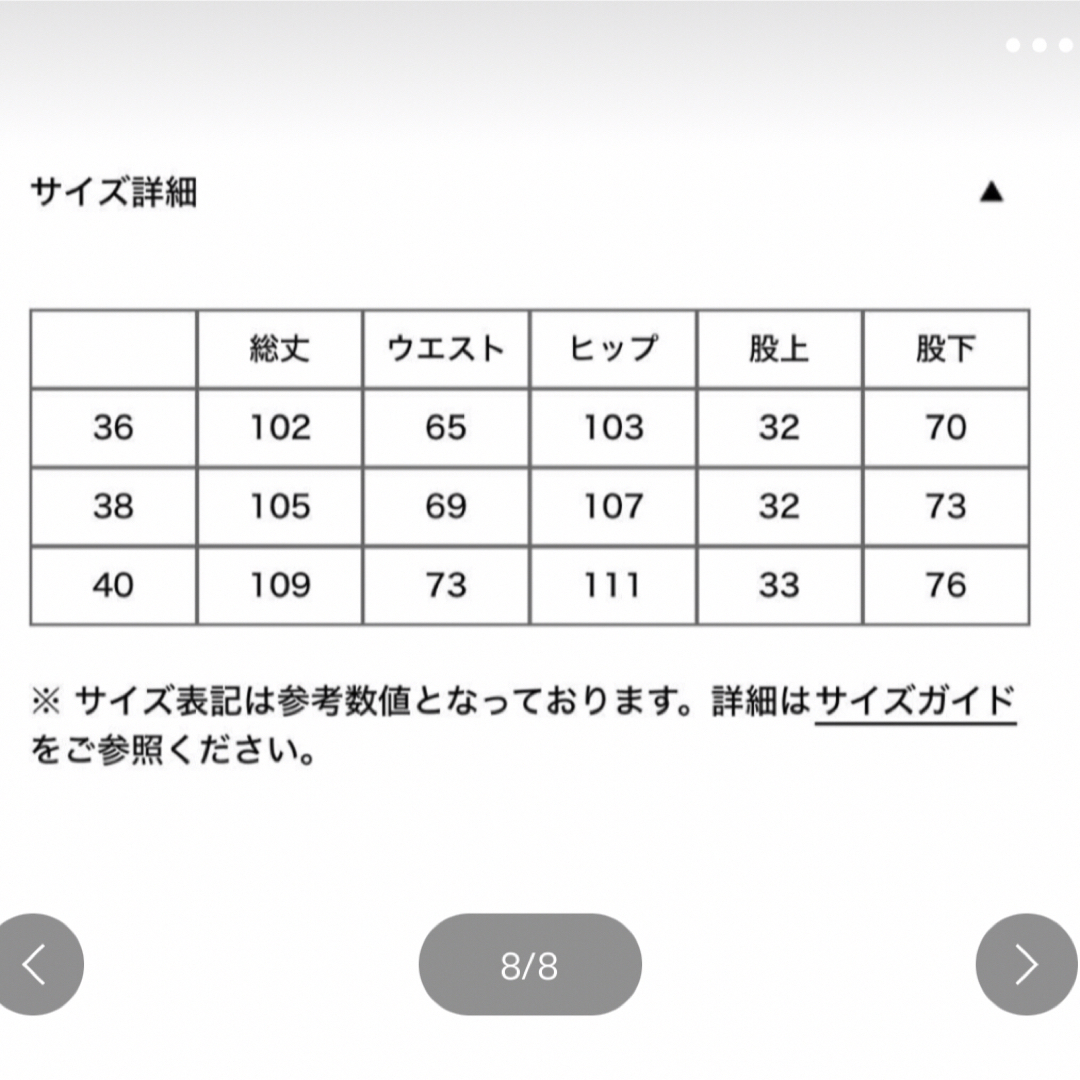 サイズ詳細 ▲

|  | 総丈 | ウエスト | ヒップ | 股上 | 股下 |
|---|---|---|---|---|---|
| 36 | 102 | 65 | 103 | 32 | 70 |
| 38 | 105 | 69 | 107 | 32 | 73 |
| 40 | 109 | 73 | 111 | 33 | 76 |

※ サイズ表記は参考数値となっております。詳細はサイズガイドをご参照ください。

8/8